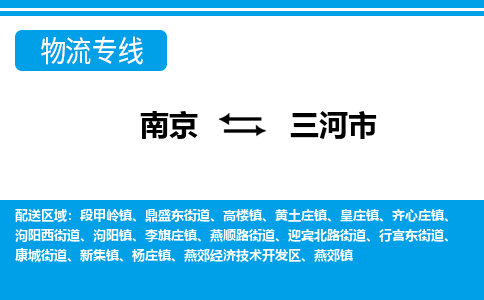 物流专线

南京 三河市

配送区域：段甲岭镇、鼎盛东街道、高楼镇、黄土庄镇、皇庄镇、齐心庄镇、泃阳西街道、泃阳镇、李旗庄镇、燕顺路街道、迎宾北路街道、行宫东街道、康城街道、新集镇、杨庄镇、燕郊经济技术开发区、燕郊镇